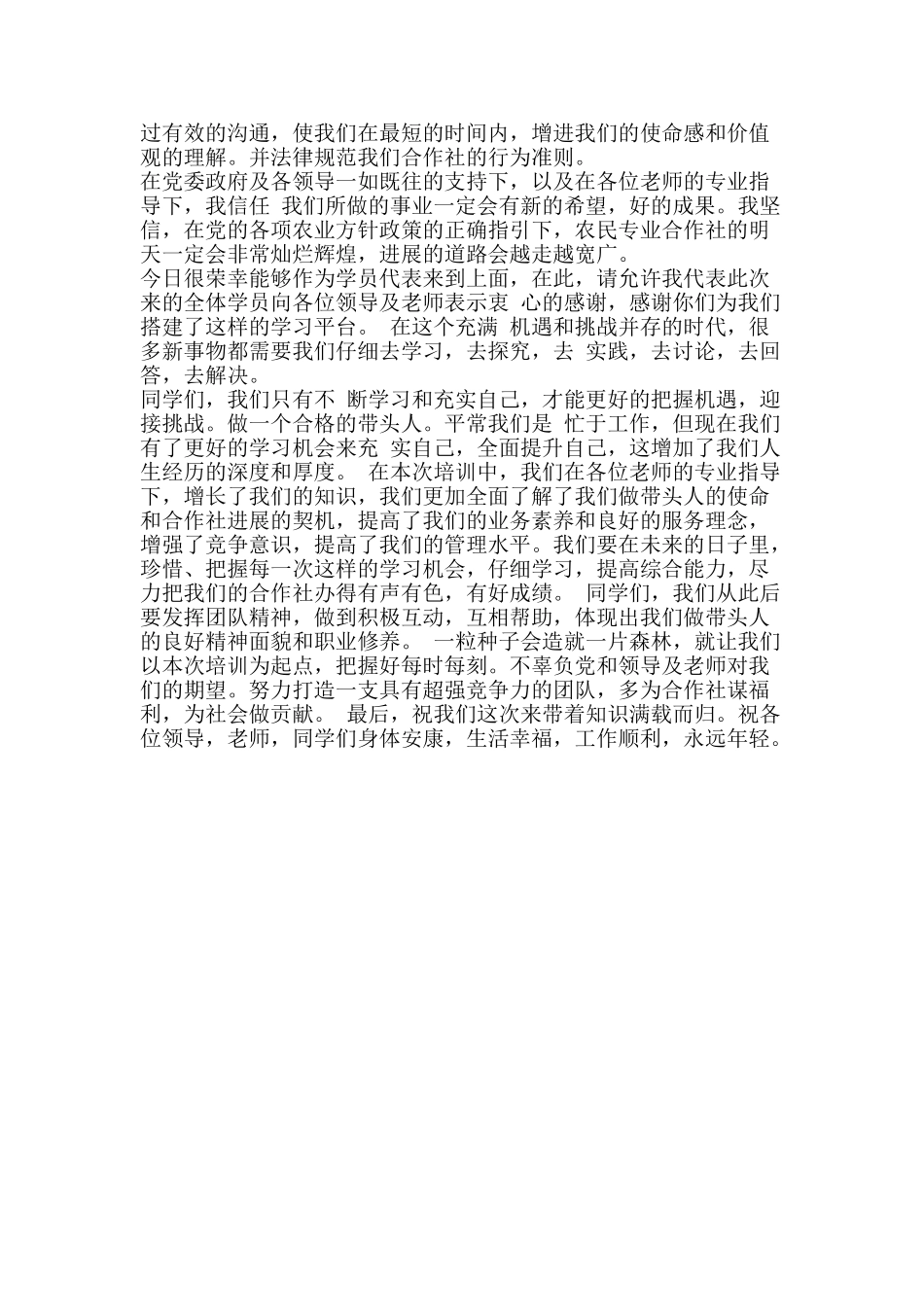 过有效的沟通，使我们在最短的时间内，增进我们的使命感和价值观的理解。并法律规范我们合作社的行为准则。
在党委政府及各领导一如既往的支持下，以及在各位老师的专业指导下，我信任 我们所做的事业一定会有新的希望，好的成果。我坚信，在党的各项农业方针政策的正确指引下，农民专业合作社的明天一定会非常灿烂辉煌，进展的道路会越走越宽广。
今日很荣幸能够作为学员代表来到上面，在此，请允许我代表此次来的全体学员向各位领导及老师表示衷 心的感谢，感谢你们为我们搭建了这样的学习平台。 在这个充满 机遇和挑战并存的时代，很多新事物都需要我们仔细去学习，去探究，去 实践，去讨论，去回答，去解决。
同学们，我们只有不 断学习和充实自己，才能更好的把握机遇，迎接挑战。做一个合格的带头人。平常我们是 忙于工作，但现在我们有了更好的学习机会来充 实自己，全面提升自己，这增加了我们人生经历的深度和厚度。 在本次培训中，我们在各位老师的专业指导下，增长了我们的知识，我们更加全面了解了我们做带头人的使命和合作社进展的契机，提高了我们的业务素养和良好的服务理念，增强了竞争意识，提高了我们的管理水平。我们要在未来的日子里，珍惜、把握每一次这样的学习机会，仔细学习，提高综合能力，尽力把我们的合作社办得有声有色，有好成绩。 同学们，我们从此后要发挥团队精神，做到积极互动，互相帮助，体现出我们做带头人的良好精神面貌和职业修养。 一粒种子会造就一片森林，就让我们以本次培训为起点，把握好每时每刻。不辜负党和领导及老师对我们的期望。努力打造一支具有超强竞争力的团队，多为合作社谋福利，为社会做贡献。 最后，祝我们这次来带着知识满载而归。祝各位领导，老师，同学们身体安康，生活幸福，工作顺利，永远年轻。